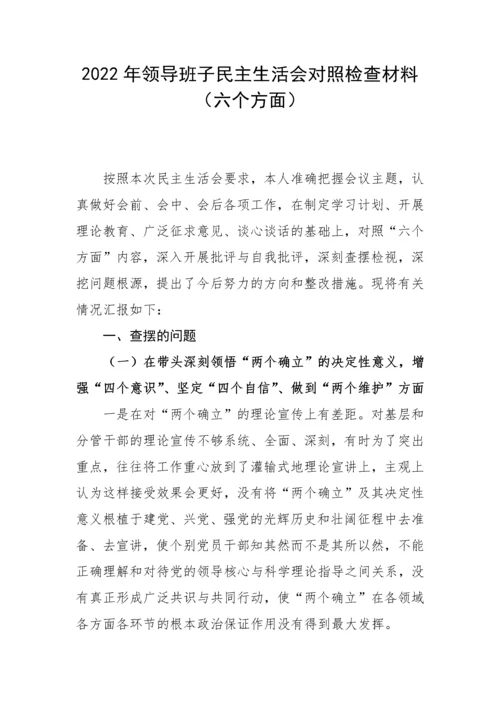 2022 年领导班子民主生活会对照检查材料
（六个方面）

按照本次民主生活会要求，本人准确把握会议主题，认真做好会前、会中、会后各项工作，在制定学习计划、开展理论教育、广泛征求意见、谈心谈话的基础上，对照“六个方面”内容，深入开展批评与自我批评，深刻查摆检视，深挖问题根源，提出了今后努力的方向和整改措施。现将有关情况汇报如下：

一、查摆的问题

（一）在带头深刻领悟“两个确立”的决定性意义，增强“四个意识”、坚定“四个自信”、做到“两个维护”方面

一是在对“两个确立”的理论宣传上有差距。对基层和分管干部的理论宣传不够系统、全面、深刻，有时为了突出重点，往往将工作重心放到了灌输式地理论宣讲上，主观上认为这样接受效果会更好，没有将“两个确立”及其决定性意义根植于建党、兴党、强党的光辉历史和壮阔征程中去准备、去宣讲，使个别党员干部知其然而不是其所以然，不能正确理解和对待党的领导核心与科学理论指导之间关系，没有真正形成广泛共识与共同行动，使“两个确立”在各领域各方面各环节的根本政治保证作用没有得到最大发挥。